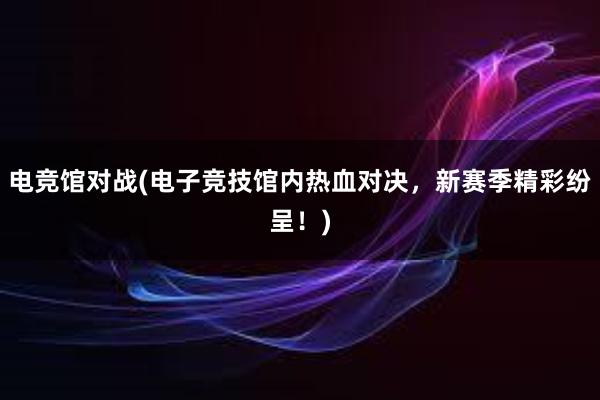 电竞馆对战(电子竞技馆内热血对决，新赛季精彩纷呈！)